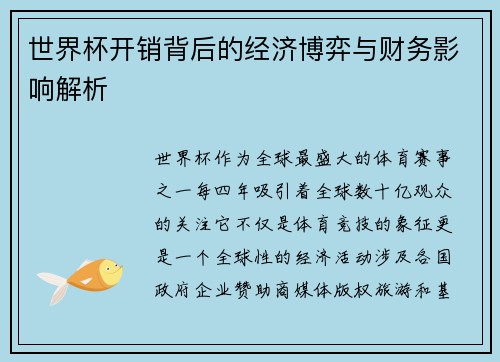 世界杯开销背后的经济博弈与财务影响解析

世界杯作为全球最盛大的体育赛事之一每四年吸引着全球数十亿观众的关注它不仅是体育竞技的象征更是一个全球性的经济活动涉及各国政府企业赞助商媒体版权旅游和基